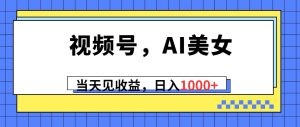 视频号，AI美女

当天见收益，日入1000+